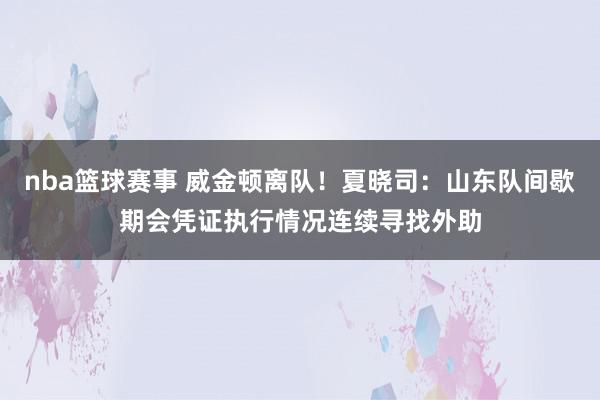 nba篮球赛事 威金顿离队！夏晓司：山东队间歇期会凭证执行情况连续寻找外助